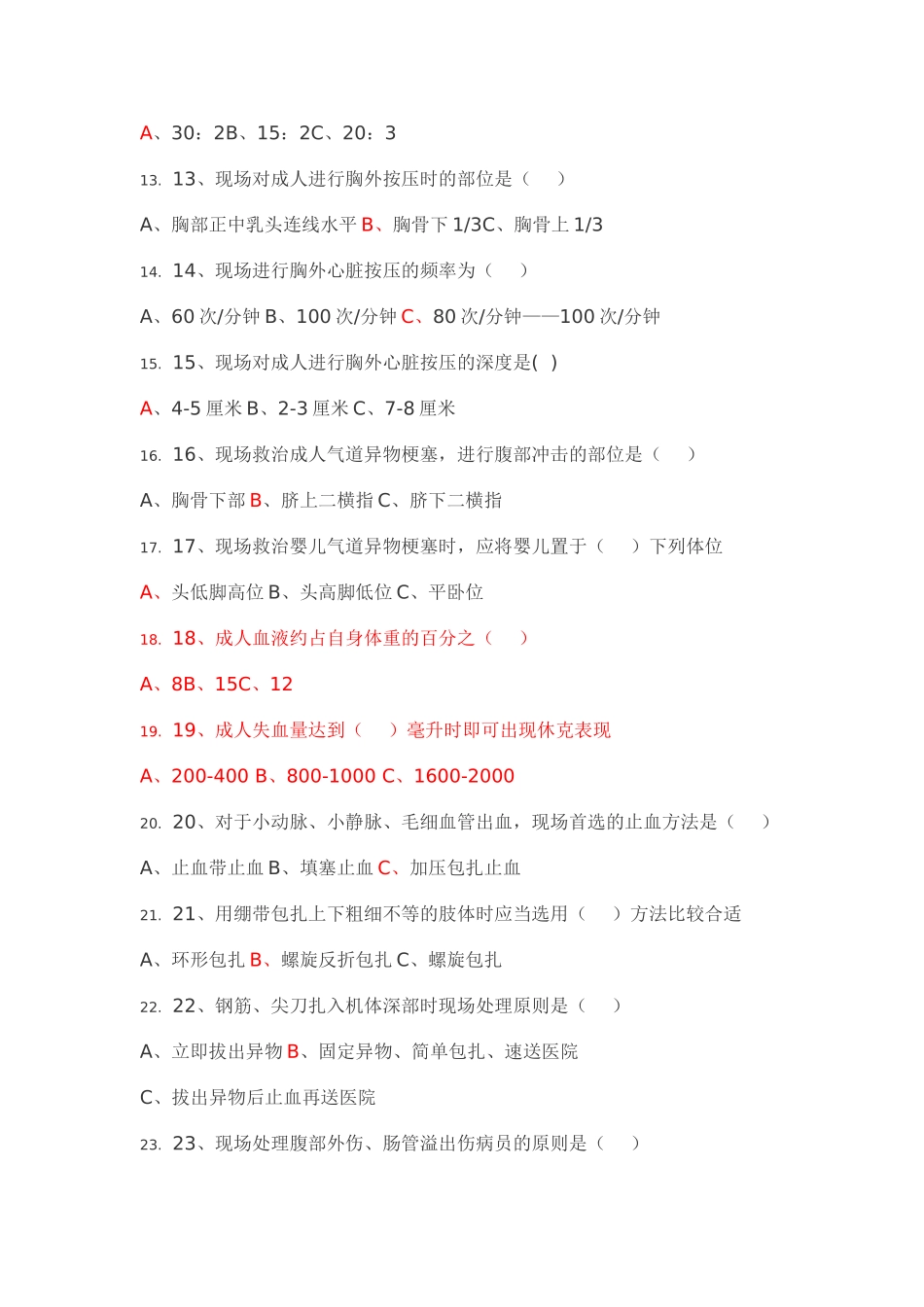 A、30：2B、15：2C、20：3

13. 13、现场对成人进行胸外按压时的部位是（ ）

A、胸部正中乳头连线水平 B、胸骨下 1/3C、胸骨上 1/3

14. 14、现场进行胸外心脏按压的频率为（ ）

A、60 次/分钟 B、100 次/分钟 C、80 次/分钟——100 次/分钟

15. 15、现场对成人进行胸外心脏按压的深度是( )

A、4-5 厘米 B、2-3 厘米 C、7-8 厘米

16. 16、现场救治成人气道异物梗塞，进行腹部冲击的部位是（ ）

A、胸骨下部 B、脐上二横指 C、脐下二横指

17. 17、现场救治婴儿气道异物梗塞时，应将婴儿置于（ ）下列体位

A、头低脚高位 B、头高脚低位 C、平卧位

18. 18、成人血液约占自身体重的百分之（ ）

A、8B、15C、12

19. 19、成人失血量达到（ ）毫升时即可出现休克表现

A、200-400 B、800-1000 C、1600-2000

20. 20、对于小动脉、小静脉、毛细血管出血，现场首选的止血方法是（ ）

A、止血带止血 B、填塞止血 C、加压包扎止血

21. 21、用绷带包扎上下粗细不等的肢体时应当选用（ ）方法比较合适

A、环形包扎 B、螺旋反折包扎 C、螺旋包扎

22. 22、钢筋、尖刀扎入机体深部时现场处理原则是（ ）

A、立即拔出异物 B、固定异物、简单包扎、速送医院

C、拔出异物后止血再送医院

23. 23、现场处理腹部外伤、肠管溢出伤病员的原则是（ ）